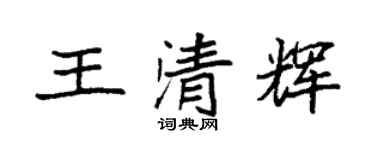 王清辉

词典网